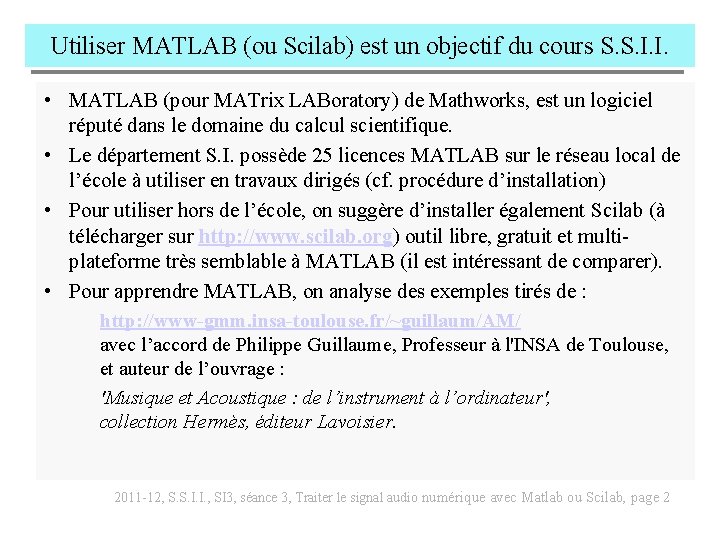 Utiliser MATLAB (ou Scilab) est un objectif du cours S.S.I.I.

• MATLAB (pour MATrix LABoratory) de Mathworks, est un logiciel réputé dans le domaine du calcul scientifique.

• Le département S.I. possède 25 licences MATLAB sur le réseau local de l'école à utiliser en travaux dirigés (cf. procédure d'installation)

• Pour utiliser hors de l'école, on suggère d'installer également Scilab (à télécharger sur http://www.scilab.org) outil libre, gratuit et multi-plateforme très semblable à MATLAB (il est intéressant de comparer).

• Pour apprendre MATLAB, on analyse des exemples tirés de :

http://www-gmm.insa-toulouse.fr/~guillaum/AM/
avec l'accord de Philippe Guillaume, Professeur à l'INSA de Toulouse, et auteur de l'ouvrage :

'Musique et Acoustique : de l'instrument à l'ordinateur', collection Hermès, éditeur Lavoisier.

2011-12, S.S.I.I., SI3, séance 3, Traiter le signal audio numérique avec Matlab ou Scilab, page 2